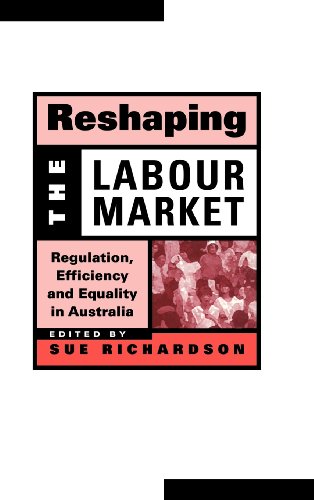 Reshaping
THE
LABOUR MARKET

Regulation, Efficiency and Equality in Australia

EDITED BY
SUE RICHARDSON